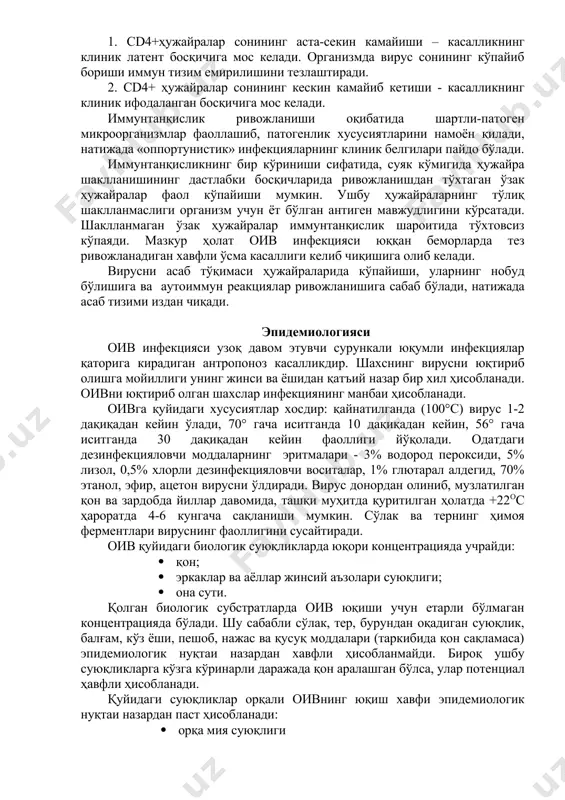 1. CD4+ҳужайралар сонининг аста-секин камайиши – касалликнинг клиник латент босқичига мос келади. Организмда вирус сонининг кўпайиб бориши иммун тизим емирилишини тезлаштиради.

2. CD4+ ҳужайралар сонининг кескин камайиб кетиши - касалликнинг клиник ифодаланган босқичига мос келади.

Иммунтанқислик ривожланиши оқибатида шартли-патоген микроорганизмлар фаоллашиб, патогенлик хусусиятларини намоён қилади, натижада «оппортунистик» инфекцияларнинг клиник белгилари пайдо бўлади.

Иммунтанқисликнинг бир кўриниши сифатида, суяк кўмигида ҳужайра шаклланишининг дастлабки босқичларида ривожланишдан тўхтаган ўзак ҳужайралар фаол кўпайиши мумкин. Ушбу ҳужайраларнинг тўлиқ шаклланмаслиги организм учун ёт бўлган антиген мавжудлигини кўрсатади. Шаклланмаган ўзак ҳужайралар иммунтанқислик шароитида тўхтовсиз кўпаяди. Мазкур ҳолат ОИВ инфекцияси юққан беморларда тез ривожланадиган хавфли ўсма касаллиги келиб чиқишига олиб келади.

Вирусни асаб тўқимаси ҳужайраларида кўпайиши, уларнинг нобуд бўлишига ва аутоиммун реакциялар ривожланишига сабаб бўлади, натижада асаб тизими издан чиқади.

Эпидемиологияси

ОИВ инфекцияси узоқ давом этувчи сурункали юқумли инфекциялар қаторига кирадиган антропоноз касалликдир. Шахснинг вирусни юқтириб олишга мойиллиги унинг жинси ва ёшидан қатъий назар бир хил ҳисобланади. ОИВни юқтириб олган шахслар инфекциянинг манбаи ҳисобланади.

ОИВга қуйидаги хусусиятлар хосдир: қайнатилганда (100°С) вирус 1-2 дақиқадан кейин ўлади, 70° гача иситганда 10 дақиқадан кейин, 56° гача иситганда 30 дақиқадан кейин фаоллиги йўқолади. Одатдаги дезинфекцияловчи моддаларнинг эритмалари - 3% водород пероксиди, 5% лизол, 0,5% хлорли дезинфекцияловчи воситалар, 1% глютарал алдегид, 70% этанол, эфир, ацетон вирусни ўлдиради. Вирус донордан олиниб, музлатилган қон ва зардобда йиллар давомида, ташқи муҳитда қуритилган ҳолатда +22$^{O}$С ҳароратда 4-6 кунгача сақланиши мумкин. Сўлак ва тернинг ҳимоя ферментлари вируснинг фаоллигини сусайтиради.

ОИВ қуйидаги биологик суюқликларда юқори концентрацияда учрайди:
• қон;
• эркаклар ва аёллар жинсий аъзолари суюқлиги;
• она сути.

Қолган биологик субстратларда ОИВ юқиши учун етарли бўлмаган концентрацияда бўлади. Шу сабабли сўлак, тер, бурундан оқадиган суюқлик, балғам, кўз ёши, пешоб, нажас ва қусуқ моддалари (таркибида қон сақламаса) эпидемиологик нуқтаи назардан хавфли ҳисобланмайди. Бироқ ушбу суюқликларга кўзга кўринарли даражада қон аралашган бўлса, улар потенциал хавфли ҳисобланади.

Қуйидаги суюқликлар орқали ОИВнинг юқиш хавфи эпидемиологик нуқтаи назардан паст ҳисобланади:
• орқа мия суюқлиги